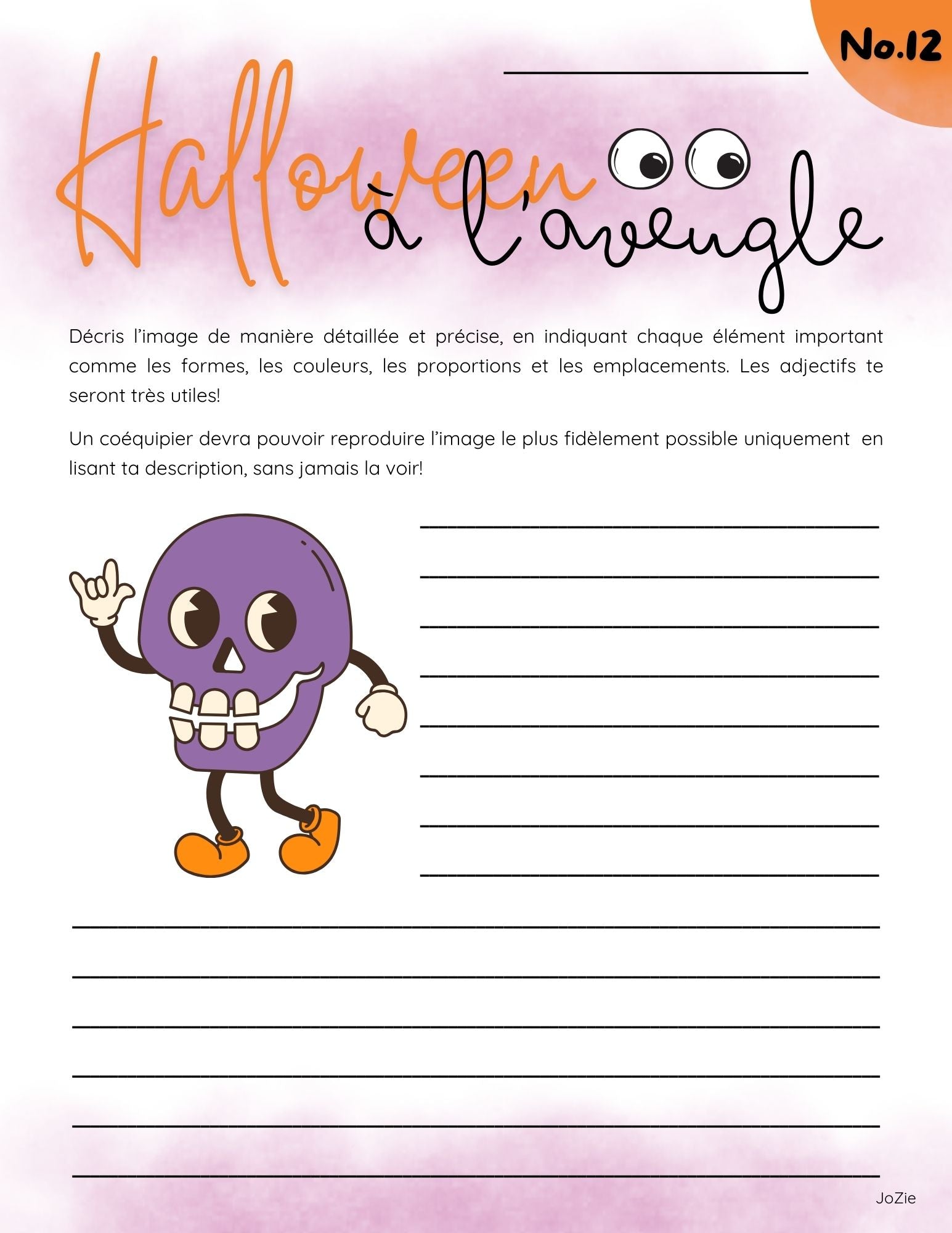 No.12

Halloween à l'aveugle

Décris l'image de manière détaillée et précise, en indiquant chaque élément important comme les formes, les couleurs, les proportions et les emplacements. Les adjectifs te seront très utiles!

Un coéquipier devra pouvoir reproduire l'image le plus fidèlement possible uniquement en lisant ta description, sans jamais la voir!

JoZie